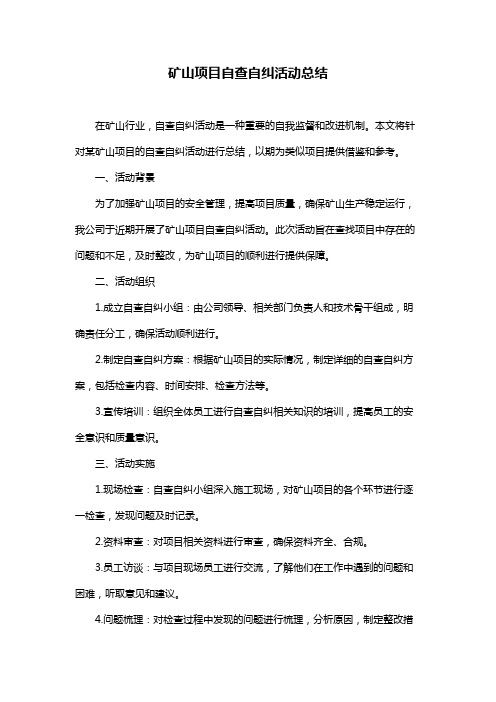 矿山项目自查自纠活动总结

在矿山行业，自查自纠活动是一种重要的自我监督和改进机制。本文将针对某矿山项目的自查自纠活动进行总结，以期为类似项目提供借鉴和参考。

一、活动背景

为了加强矿山项目的安全管理，提高项目质量，确保矿山生产稳定运行，我公司于近期开展了矿山项目自查自纠活动。此次活动旨在查找项目中存在的问题和不足，及时整改，为矿山项目的顺利进行提供保障。

二、活动组织

1.成立自查自纠小组：由公司领导、相关部门负责人和技术骨干组成，明确责任分工，确保活动顺利进行。

2.制定自查自纠方案：根据矿山项目的实际情况，制定详细的自查自纠方案，包括检查内容、时间安排、检查方法等。

3.宣传培训：组织全体员工进行自查自纠相关知识的培训，提高员工的安全意识和质量意识。

三、活动实施

1.现场检查：自查自纠小组深入施工现场，对矿山项目的各个环节进行逐一检查，发现问题及时记录。

2.资料审查：对项目相关资料进行审查，确保资料齐全、合规。

3.员工访谈：与项目现场员工进行交流，了解他们在工作中遇到的问题和困难，听取意见和建议。

4.问题梳理：对检查过程中发现的问题进行梳理，分析原因，制定整改措